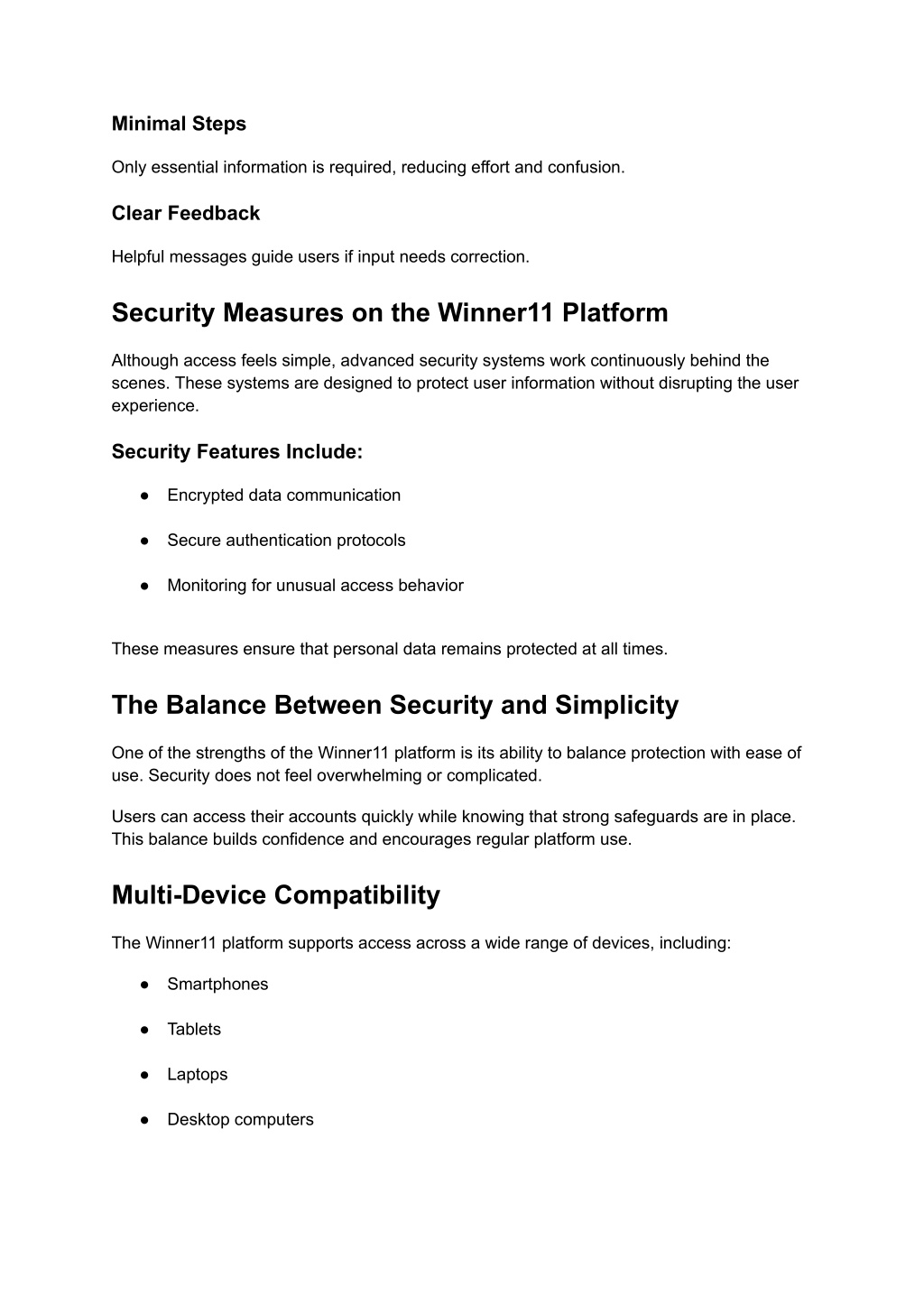 Minimal Steps

Only essential information is required, reducing effort and confusion.

Clear Feedback

Helpful messages guide users if input needs correction.

Security Measures on the Winner11 Platform

Although access feels simple, advanced security systems work continuously behind the scenes. These systems are designed to protect user information without disrupting the user experience.

Security Features Include:

● Encrypted data communication

● Secure authentication protocols

● Monitoring for unusual access behavior

These measures ensure that personal data remains protected at all times.

The Balance Between Security and Simplicity

One of the strengths of the Winner11 platform is its ability to balance protection with ease of use. Security does not feel overwhelming or complicated.

Users can access their accounts quickly while knowing that strong safeguards are in place. This balance builds confidence and encourages regular platform use.

Multi-Device Compatibility

The Winner11 platform supports access across a wide range of devices, including:

● Smartphones

● Tablets

● Laptops

● Desktop computers